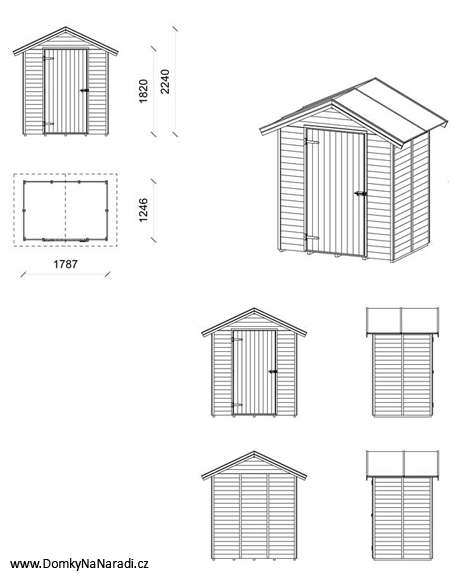 1820
2240
1246
1787
www.DomkyNaNaradi.cz